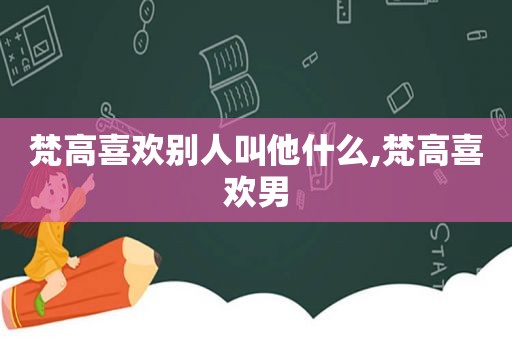 梵高喜欢别人叫他什么,梵高喜欢男

STAT